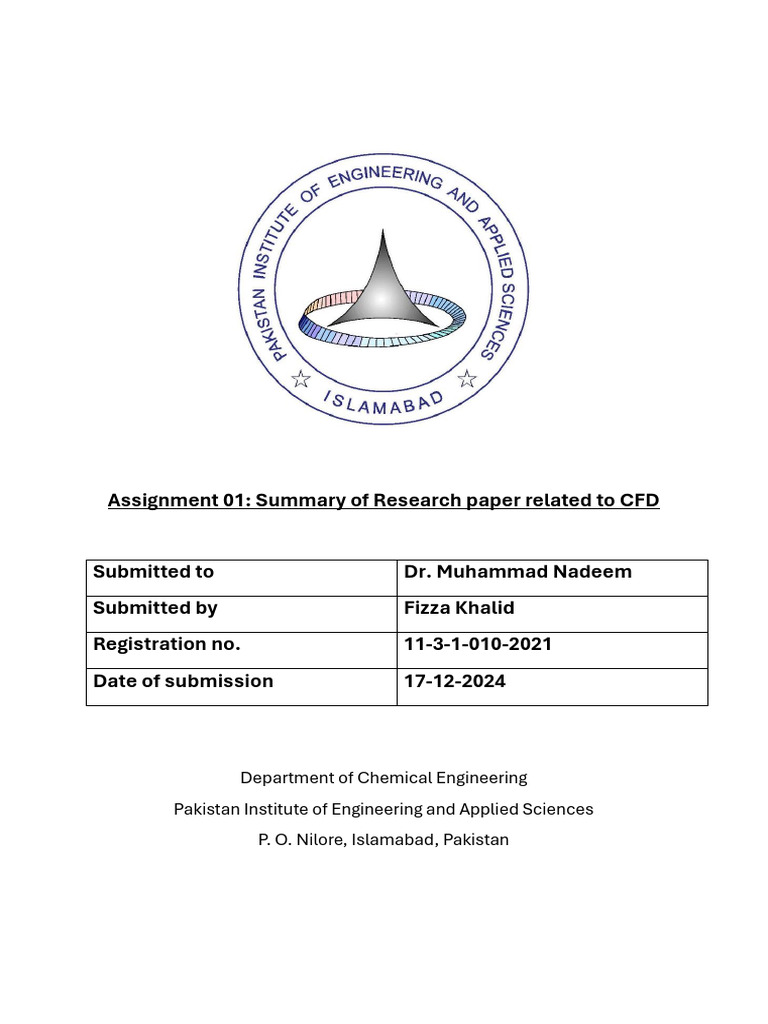 PAKISTAN INSTITUTE OF ENGINEERING AND APPLIED SCIENCES
ISLAMABAD

Assignment 01: Summary of Research paper related to CFD

| Submitted to | Dr. Muhammad Nadeem |
|---|---|
| Submitted by | Fizza Khalid |
| Registration no. | 11-3-1-010-2021 |
| Date of submission | 17-12-2024 |

Department of Chemical Engineering
Pakistan Institute of Engineering and Applied Sciences
P. O. Nilore, Islamabad, Pakistan